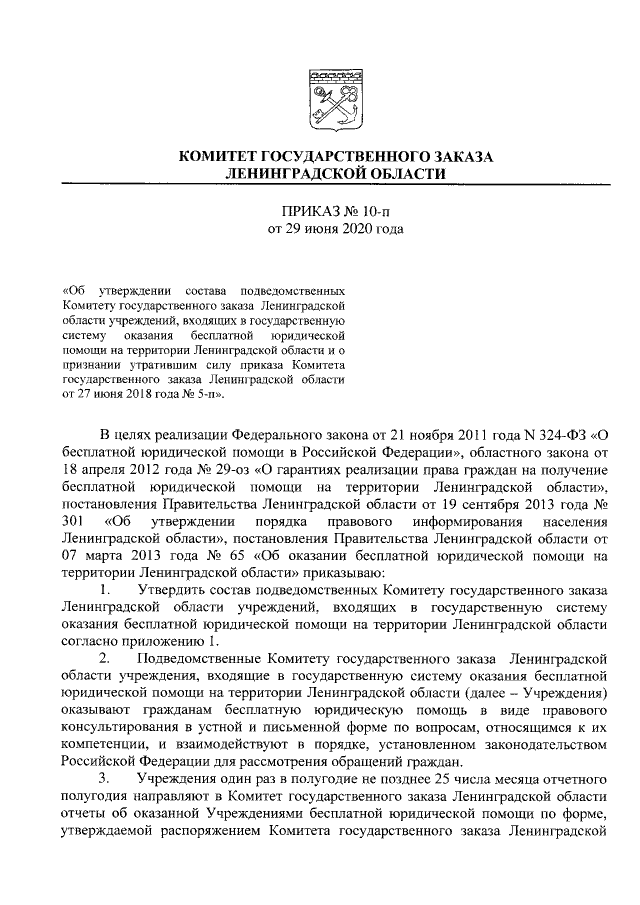 КОМИТЕТ ГОСУДАРСТВЕННОГО ЗАКАЗА
ЛЕНИНГРАДСКОЙ ОБЛАСТИ

ПРИКАЗ № 10-п
от 29 июня 2020 года

«Об утверждении состава подведомственных Комитету государственного заказа Ленинградской области учреждений, входящих в государственную систему оказания бесплатной юридической помощи на территории Ленинградской области и о признании утратившим силу приказа Комитета государственного заказа Ленинградской области от 27 июня 2018 года № 5-п».

В целях реализации Федерального закона от 21 ноября 2011 года N 324-ФЗ «О бесплатной юридической помощи в Российской Федерации», областного закона от 18 апреля 2012 года № 29-оз «О гарантиях реализации права граждан на получение бесплатной юридической помощи на территории Ленинградской области», постановления Правительства Ленинградской области от 19 сентября 2013 года № 301 «Об утверждении порядка правового информирования населения Ленинградской области», постановления Правительства Ленинградской области от 07 марта 2013 года № 65 «Об оказании бесплатной юридической помощи на территории Ленинградской области» приказываю:

1. Утвердить состав подведомственных Комитету государственного заказа Ленинградской области учреждений, входящих в государственную систему оказания бесплатной юридической помощи на территории Ленинградской области согласно приложению 1.

2. Подведомственные Комитету государственного заказа Ленинградской области учреждения, входящие в государственную систему оказания бесплатной юридической помощи на территории Ленинградской области (далее – Учреждения) оказывают гражданам бесплатную юридическую помощь в виде правового консультирования в устной и письменной форме по вопросам, относящимся к их компетенции, и взаимодействуют в порядке, установленном законодательством Российской Федерации для рассмотрения обращений граждан.

3. Учреждения один раз в полугодие не позднее 25 числа месяца отчетного полугодия направляют в Комитет государственного заказа Ленинградской области отчеты об оказанной Учреждениями бесплатной юридической помощи по форме, утверждаемой распоряжением Комитета государственного заказа Ленинградской